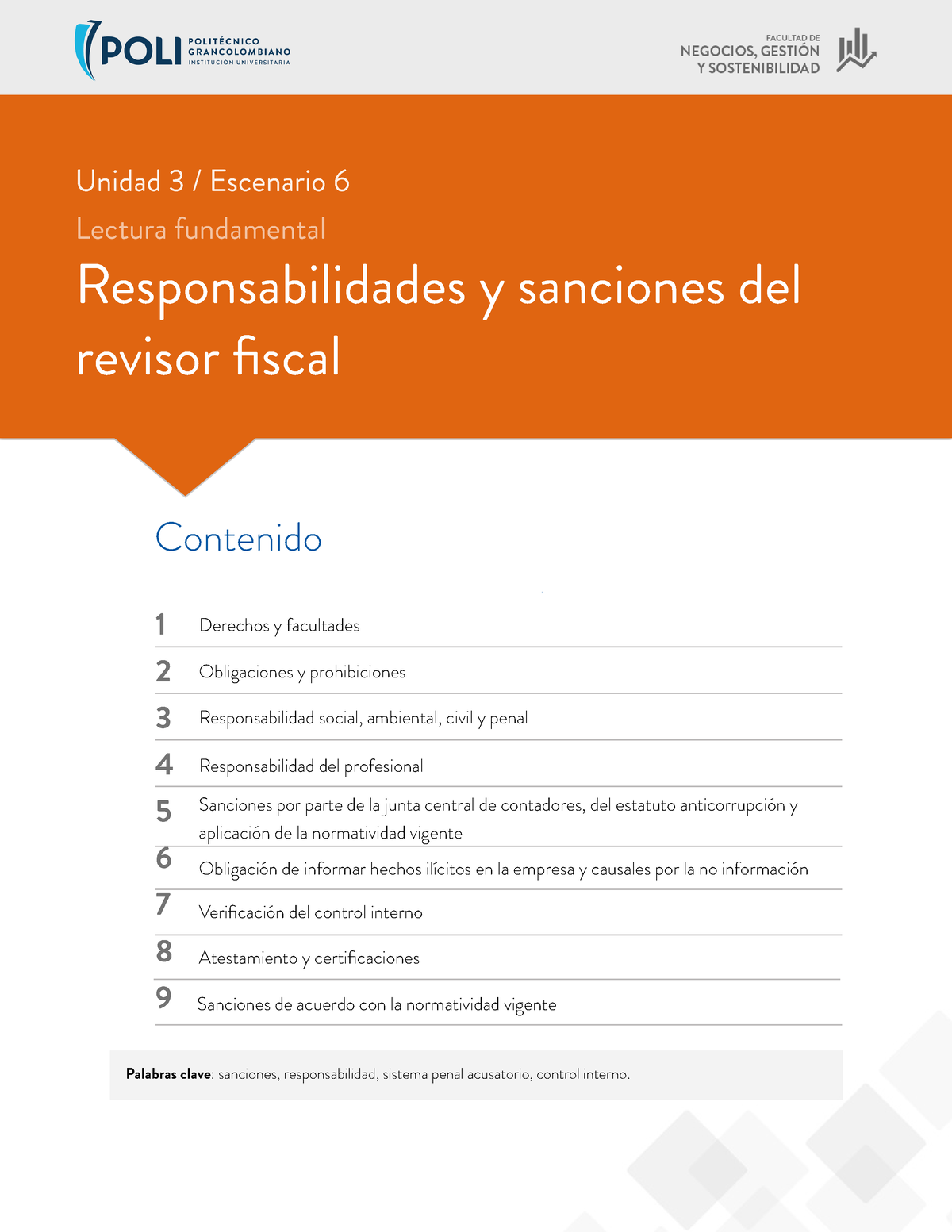 POLI POLITÉCNICO GRANCOLOMBIANO INSTITUCIÓN UNIVERSITARIA

FACULTAD DE NEGOCIOS, GESTIÓN Y SOSTENIBILIDAD

Unidad 3 / Escenario 6

Lectura fundamental

Responsabilidades y sanciones del revisor fiscal

Contenido

1 Derechos y facultades

2 Obligaciones y prohibiciones

3 Responsabilidad social, ambiental, civil y penal

4 Responsabilidad del profesional

5 Sanciones por parte de la junta central de contadores, del estatuto anticorrupción y aplicación de la normatividad vigente

6 Obligación de informar hechos ilícitos en la empresa y causales por la no información

7 Verificación del control interno

8 Atestamiento y certificaciones

9 Sanciones de acuerdo con la normatividad vigente

Palabras clave: sanciones, responsabilidad, sistema penal acusatorio, control interno.